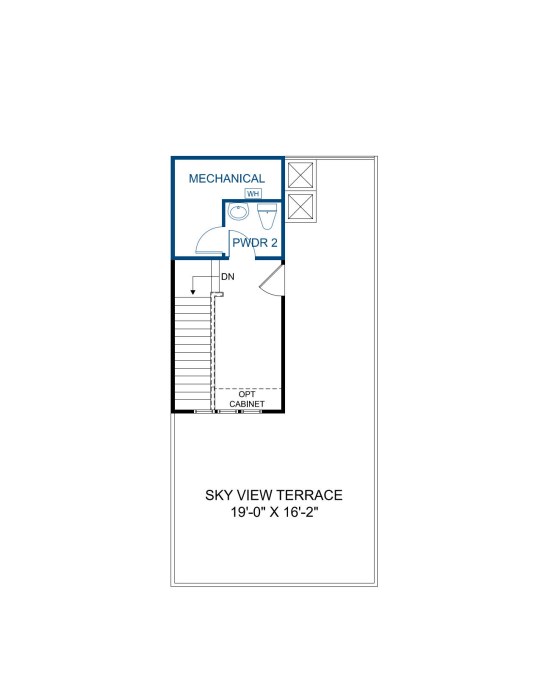 MECHANICAL
WH
PWDR 2
DN
OPT CABINET
SKY VIEW TERRACE
19'-0" X 16'-2"